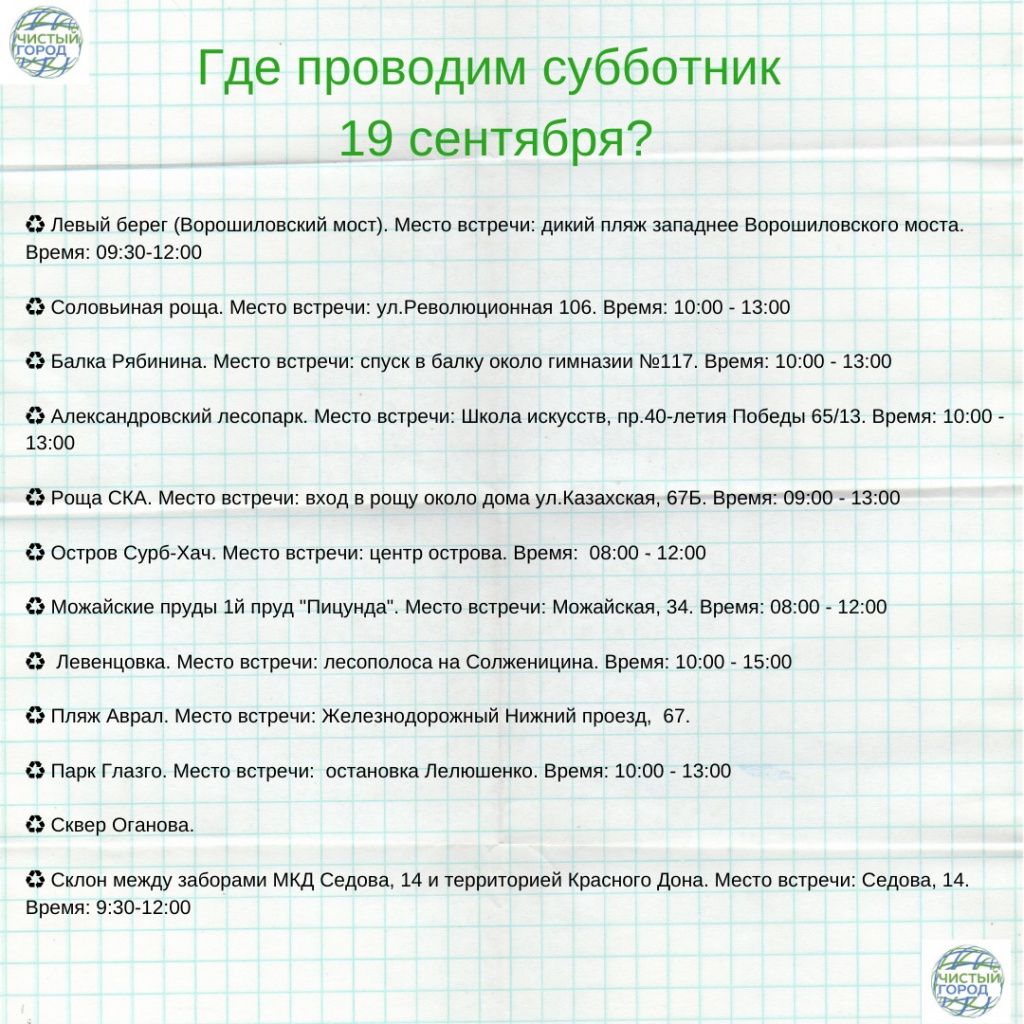 ЧИСТЫЙ ГОРОД

Где проводим субботник 19 сентября?

♻ Левый берег (Ворошиловский мост). Место встречи: дикий пляж западнее Ворошиловского моста. Время: 09:30-12:00

♻ Соловьиная роща. Место встречи: ул.Революционная 106. Время: 10:00 - 13:00

♻ Балка Рябинина. Место встречи: спуск в балку около гимназии №117. Время: 10:00 - 13:00

♻ Александровский лесопарк. Место встречи: Школа искусств, пр.40-летия Победы 65/13. Время: 10:00 - 13:00

♻ Роща СКА. Место встречи: вход в рощу около дома ул.Казахская, 67Б. Время: 09:00 - 13:00

♻ Остров Сурб-Хач. Место встречи: центр острова. Время: 08:00 - 12:00

♻ Можайские пруды 1й пруд "Пицунда". Место встречи: Можайская, 34. Время: 08:00 - 12:00

♻ Левенцовка. Место встречи: лесополоса на Солженицина. Время: 10:00 - 15:00

♻ Пляж Аврал. Место встречи: Железнодорожный Нижний проезд, 67.

♻ Парк Глазго. Место встречи: остановка Лелюшенко. Время: 10:00 - 13:00

♻ Сквер Оганова.

♻ Склон между заборами МКД Седова, 14 и территорией Красного Дона. Место встречи: Седова, 14. Время: 9:30-12:00

ЧИСТЫЙ ГОРОД